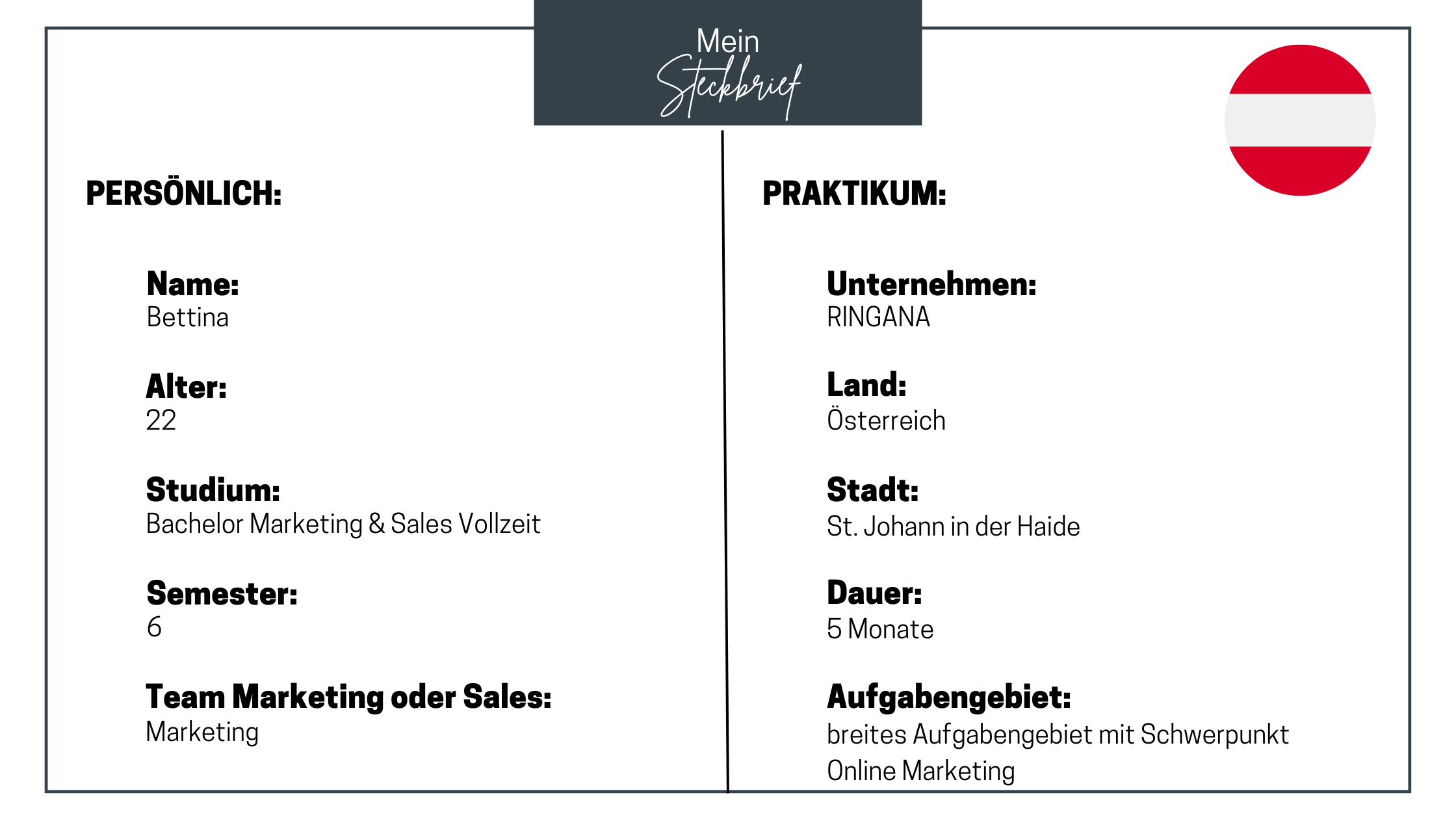 Mein
Steckbrief

PERSÖNLICH:

Name:
Bettina

Alter:
22

Studium:
Bachelor Marketing & Sales Vollzeit

Semester:
6

Team Marketing oder Sales:
Marketing

PRAKTIKUM:

Unternehmen:
RINGANA

Land:
Österreich

Stadt:
St. Johann in der Haide

Dauer:
5 Monate

Aufgabengebiet:
breites Aufgabengebiet mit Schwerpunkt Online Marketing